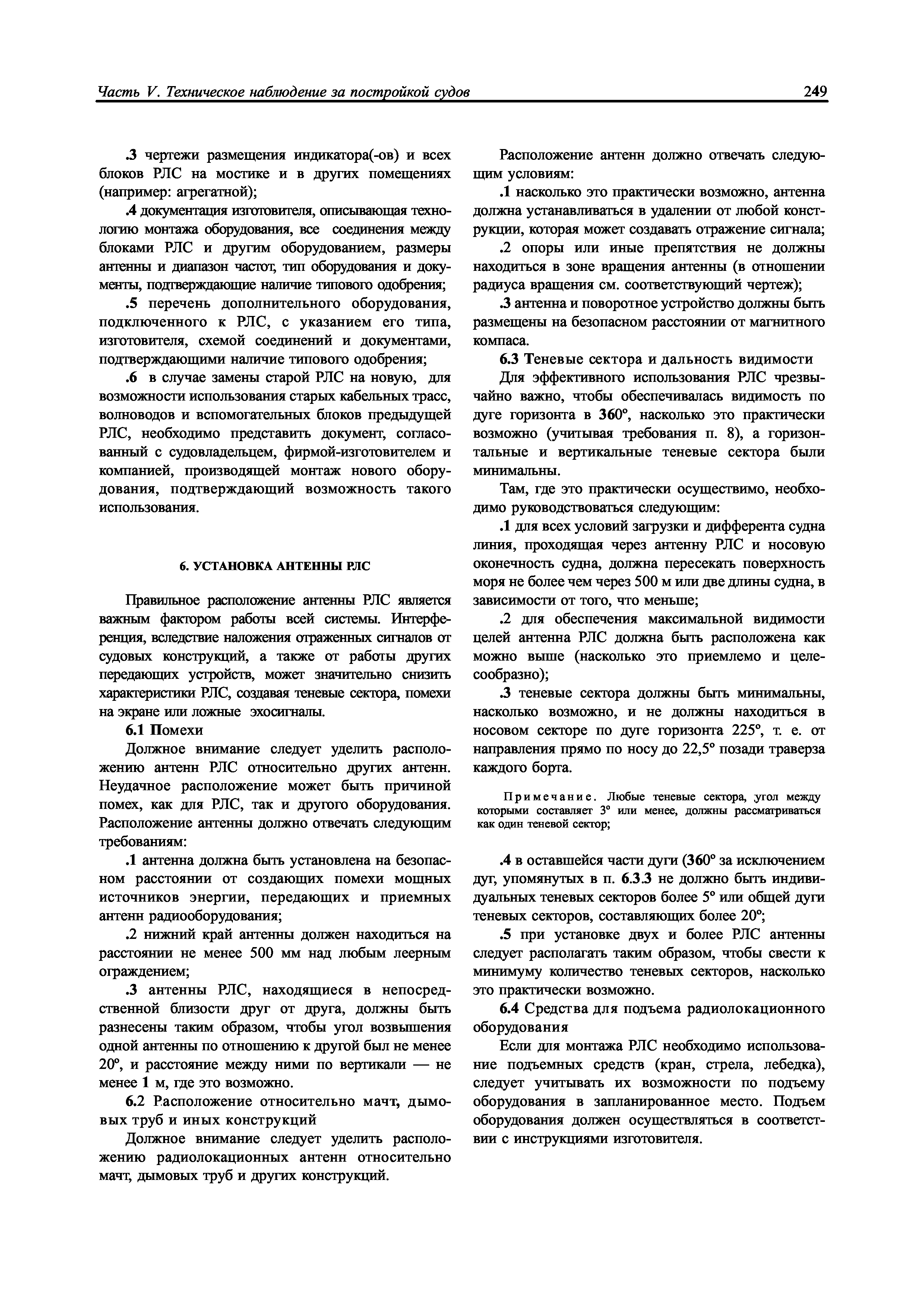 Часть V. Техническое наблюдение за постройкой судов 249

.3 чертежи размещения индикатора(-ов) и всех блоков РЛС на мостике и в других помещениях (например: агрегатной);

.4 документация изготовителя, описывающая технологию монтажа оборудования, все соединения между блоками РЛС и другим оборудованием, размеры антенны и диапазон частот, тип оборудования и документы, подтверждающие наличие типового одобрения;

.5 перечень дополнительного оборудования, подключенного к РЛС, с указанием его типа, изготовителя, схемой соединений и документами, подтверждающими наличие типового одобрения;

.6 в случае замены старой РЛС на новую, для возможности использования старых кабельных трасс, волноводов и вспомогательных блоков предыдущей РЛС, необходимо представить документ, согласованный с судовладельцем, фирмой-изготовителем и компанией, производящей монтаж нового оборудования, подтверждающий возможность такого использования.

6. УСТАНОВКА АНТЕННЫ РЛС

Правильное расположение антенны РЛС является важным фактором работы всей системы. Интерференция, вследствие наложения отраженных сигналов от судовых конструкций, а также от работы других передающих устройств, может значительно снизить характеристики РЛС, создавая теневые сектора, помехи на экране или ложные эхосигналы.

6.1 Помехи

Должное внимание следует уделить расположению антенн РЛС относительно других антенн. Неудачное расположение может быть причиной помех, как для РЛС, так и другого оборудования. Расположение антенны должно отвечать следующим требованиям:

.1 антенна должна быть установлена на безопасном расстоянии от создающих помехи мощных источников энергии, передающих и приемных антенн радиооборудования;

.2 нижний край антенны должен находиться на расстоянии не менее 500 мм над любым леерным ограждением;

.3 антенны РЛС, находящиеся в непосредственной близости друг от друга, должны быть разнесены таким образом, чтобы угол возвышения одной антенны по отношению к другой был не менее 20°, и расстояние между ними по вертикали — не менее 1 м, где это возможно.

6.2 Расположение относительно мачт, дымовых труб и иных конструкций

Должное внимание следует уделить расположению радиолокационных антенн относительно мачт, дымовых труб и других конструкций.

Расположение антенн должно отвечать следующим условиям:

.1 насколько это практически возможно, антенна должна устанавливаться в удалении от любой конструкции, которая может создавать отражение сигнала;

.2 опоры или иные препятствия не должны находиться в зоне вращения антенны (в отношении радиуса вращения см. соответствующий чертеж);

.3 антенна и поворотное устройство должны быть размещены на безопасном расстоянии от магнитного компаса.

6.3 Теневые сектора и дальность видимости

Для эффективного использования РЛС чрезвычайно важно, чтобы обеспечивалась видимость по дуге горизонта в 360°, насколько это практически возможно (учитывая требования п. 8), а горизонтальные и вертикальные теневые сектора были минимальны.

Там, где это практически осуществимо, необходимо руководствоваться следующим:

.1 для всех условий загрузки и дифферента судна линия, проходящая через антенну РЛС и носовую оконечность судна, должна пересекать поверхность моря не более чем через 500 м или две длины судна, в зависимости от того, что меньше;

.2 для обеспечения максимальной видимости целей антенна РЛС должна быть расположена как можно выше (насколько это приемлемо и целесообразно);

.3 теневые сектора должны быть минимальны, насколько возможно, и не должны находиться в носовом секторе по дуге горизонта 225°, т. е. от направления прямо по носу до 22,5° позади траверза каждого борта.

Примечание. Любые теневые сектора, угол между которыми составляет 3° или менее, должны рассматриваться как один теневой сектор;

.4 в оставшейся части дуги (360° за исключением дуг, упомянутых в п. 6.3.3 не должно быть индивидуальных теневых секторов более 5° или общей дуги теневых секторов, составляющих более 20°;

.5 при установке двух и более РЛС антенны следует располагать таким образом, чтобы свести к минимуму количество теневых секторов, насколько это практически возможно.

6.4 Средства для подъема радиолокационного оборудования

Если для монтажа РЛС необходимо использование подъемных средств (кран, стрела, лебедка), следует учитывать их возможности по подъему оборудования в запланированное место. Подъем оборудования должен осуществляться в соответствии с инструкциями изготовителя.